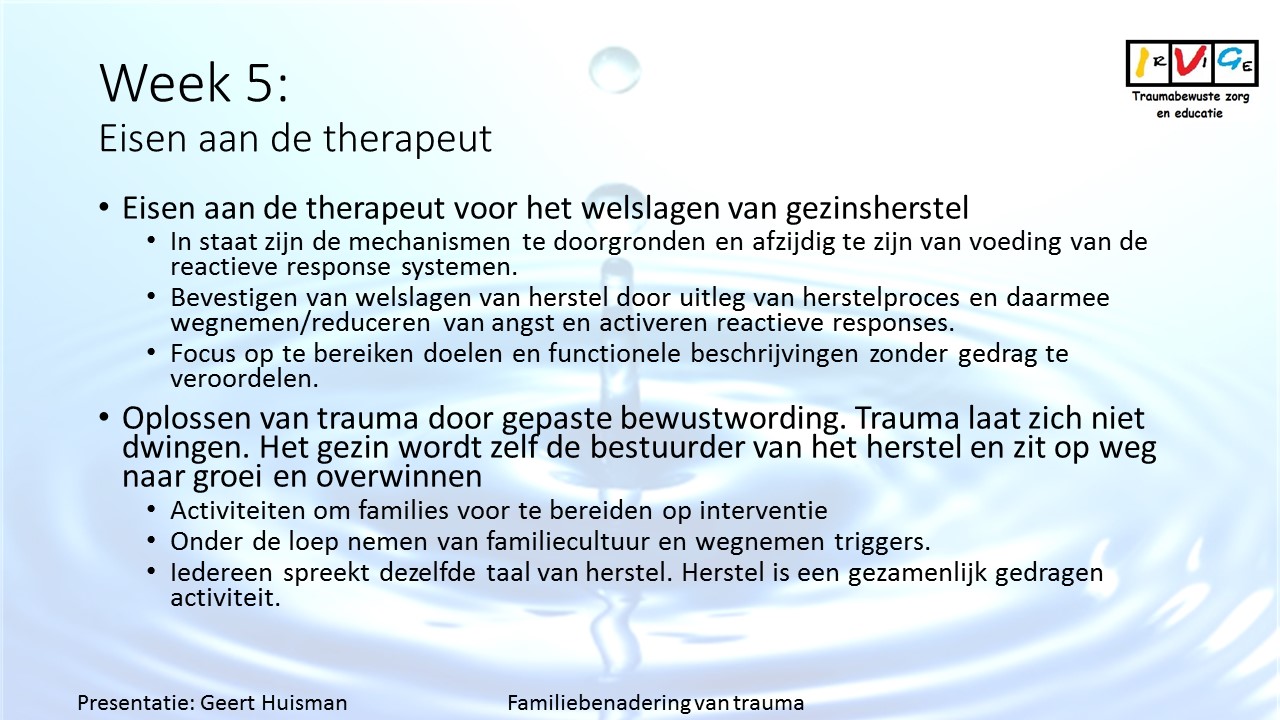 Week 5:
Eisen aan de therapeut

IRVIGE
Traumabewuste zorg en educatie

• Eisen aan de therapeut voor het welslagen van gezinsherstel
• In staat zijn de mechanismen te doorgronden en afzijdig te zijn van voeding van de reactieve response systemen.
• Bevestigen van welslagen van herstel door uitleg van herstelproces en daarmee wegnemen/reduceren van angst en activeren reactieve responses.
• Focus op te bereiken doelen en functionele beschrijvingen zonder gedrag te veroordelen.
• Oplossen van trauma door gepaste bewustwording. Trauma laat zich niet dwingen. Het gezin wordt zelf de bestuurder van het herstel en zit op weg naar groei en overwinnen
• Activiteiten om families voor te bereiden op interventie
• Onder de loep nemen van familiecultuur en wegnemen triggers.
• Iedereen spreekt dezelfde taal van herstel. Herstel is een gezamenlijk gedragen activiteit.

Presentatie: Geert Huisman
Familiebenadering van trauma